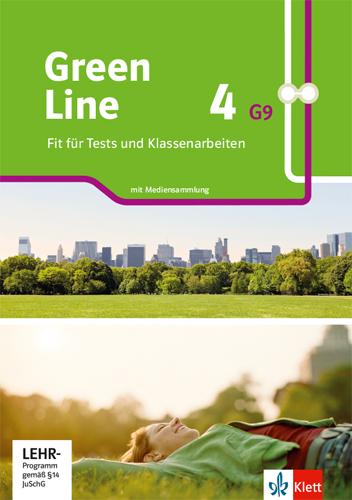 Green Line

4 G9

Fit für Tests und Klassenarbeiten

mit Mediensammlung

LEHR-Programm gemäß §14 JuSchG

Klett